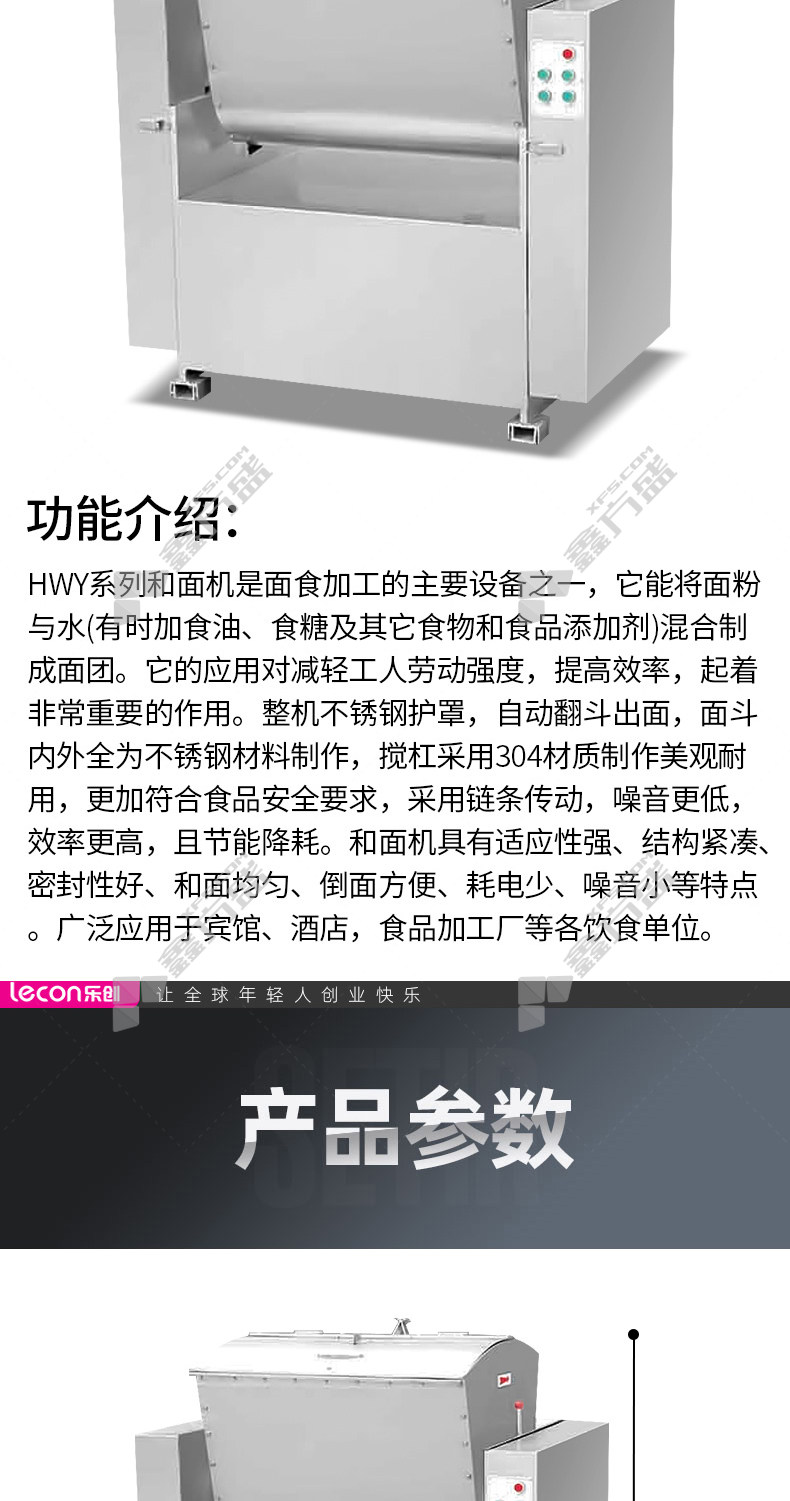 功能介绍:

HWY系列和面机是面食加工的主要设备之一，它能将面粉与水(有时加食油、食糖及其它食物和食品添加剂)混合制成面团。它的应用对减轻工人劳动强度，提高效率，起着非常重要的作用。整机不锈钢护罩，自动翻斗出面，面斗内外全为不锈钢材料制作，搅杠采用304材质制作美观耐用，更加符合食品安全要求，采用链条传动，噪音更低，效率更高，且节能降耗。和面机具有适应性强、结构紧凑、密封性好、和面均匀、倒面方便、耗电少、噪音小等特点。广泛应用于宾馆、酒店，食品加工厂等各饮食单位。

lecon乐创 让全球年轻人创业快乐

产品参数

鑫方盛 XFS.COM